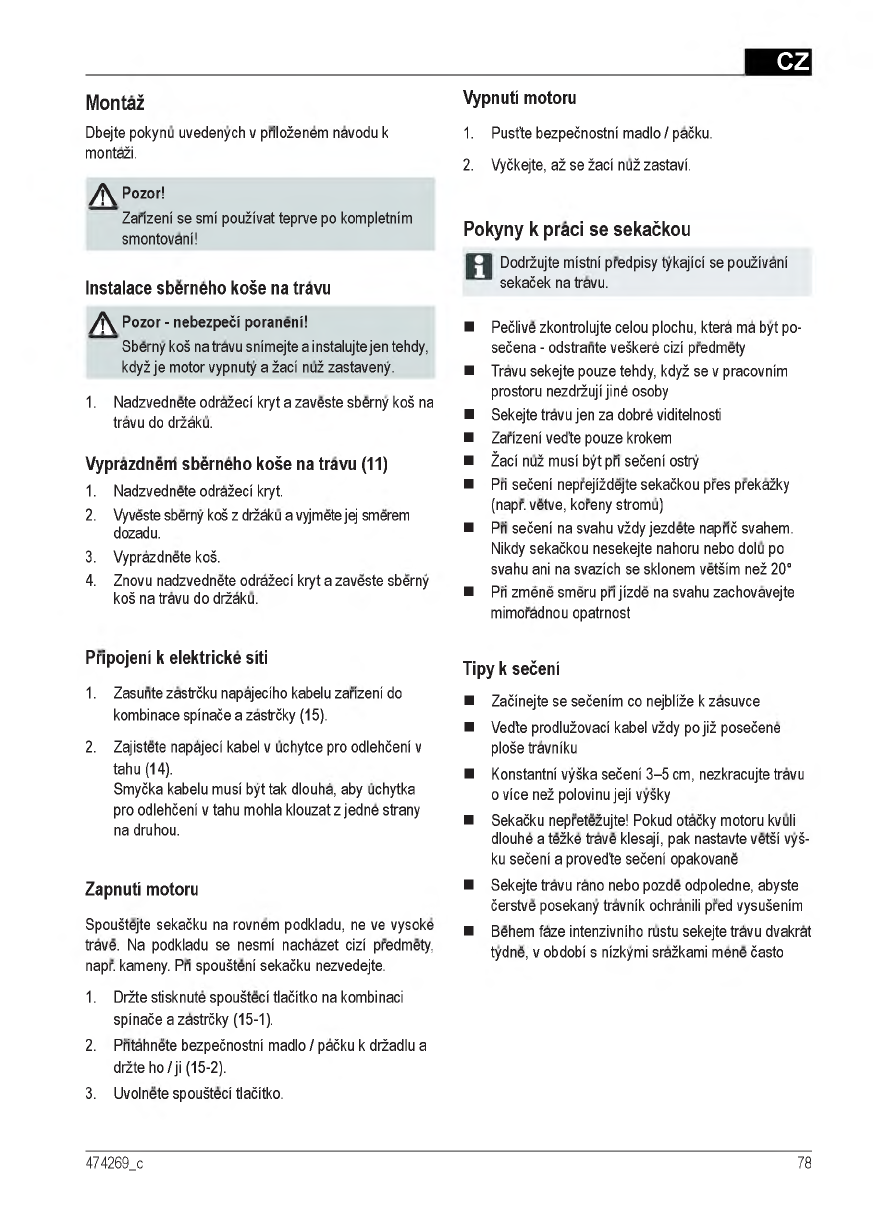 CZ

Montáž

Dbejte pokynů uvedených v přiloženém návodu k montáži.

Pozor!
Zařízení se smí používat teprve po kompletním smontování!

Instalace sběrného koše na trávu

Pozor - nebezpečí poranění!
Sběrný koš na trávu snímejte a instalujte jen tehdy, když je motor vypnutý a žací nůž zastavený.

1. Nadzvedněte odrážecí kryt a zavěste sběrný koš na trávu do držáků.

Vyprázdnění sběrného koše na trávu (11)

1. Nadzvedněte odrážecí kryt.
2. Vyvěste sběrný koš z držáků a vyjměte jej směrem dozadu.
3. Vyprázdněte koš.
4. Znovu nadzvedněte odrážecí kryt a zavěste sběrný koš na trávu do držáků.

Připojení k elektrické síti

1. Zasuňte zástrčku napájecího kabelu zařízení do kombinace spínače a zástrčky (15).
2. Zajistěte napájecí kabel v úchytce pro odlehčení v tahu (14).
Smyčka kabelu musí být tak dlouhá, aby úchytka pro odlehčení v tahu mohla klouzat z jedné strany na druhou.

Zapnutí motoru

Spouštějte sekačku na rovném podkladu, ne ve vysoké trávě. Na podkladu se nesmí nacházet cizí předměty, např. kameny. Při spouštění sekačku nezvedejte.

1. Držte stisknuté spouštěcí tlačítko na kombinaci spínače a zástrčky (15-1).
2. Přitáhněte bezpečnostní madlo / páčku k držadlu a držte ho / ji (15-2).
3. Uvolněte spouštěcí tlačítko.

Vypnutí motoru

1. Pusťte bezpečnostní madlo / páčku.
2. Vyčkejte, až se žací nůž zastaví.

Pokyny k práci se sekačkou

Dodržujte místní předpisy týkající se používání sekaček na trávu.

■ Pečlivě zkontrolujte celou plochu, která má být posečena - odstraňte veškeré cizí předměty
■ Trávu sekejte pouze tehdy, když se v pracovním prostoru nezdržují jiné osoby
■ Sekejte trávu jen za dobré viditelnosti
■ Zařízení veďte pouze krokem
■ Žací nůž musí být při sečení ostrý
■ Při sečení nepřejíždějte sekačkou přes překážky (např. větve, kořeny stromů)
■ Při sečení na svahu vždy jezděte napříč svahem. Nikdy sekačkou nesekejte nahoru nebo dolů po svahu ani na svazích se sklonem větším než 20°
■ Při změně směru při jízdě na svahu zachovávejte mimořádnou opatrnost

Tipy k sečení

■ Začínejte se sečením co nejblíže k zásuvce
■ Veďte prodlužovací kabel vždy po již posečené ploše trávníku
■ Konstantní výška sečení 3–5 cm, nezkracujte trávu o více než polovinu její výšky
■ Sekačku nepřetěžujte! Pokud otáčky motoru kvůli dlouhé a těžké trávě klesají, pak nastavte větší výšku sečení a proveďte sečení opakovaně
■ Sekejte trávu ráno nebo pozdě odpoledne, abyste čerstvě posekaný trávník ochránili před vysušením
■ Během fáze intenzivního růstu sekejte trávu dvakrát týdně, v období s nízkými srážkami méně často

474269_c

78